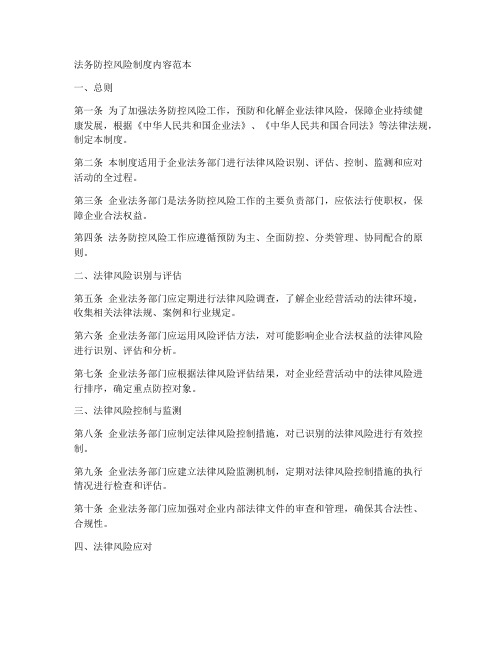 法务防控风险制度内容范本

一、总则

第一条 为了加强法务防控风险工作，预防和化解企业法律风险，保障企业持续健康发展，根据《中华人民共和国企业法》、《中华人民共和国合同法》等法律法规，制定本制度。

第二条 本制度适用于企业法务部门进行法律风险识别、评估、控制、监测和应对活动的全过程。

第三条 企业法务部门是法务防控风险工作的主要负责部门，应依法行使职权，保障企业合法权益。

第四条 法务防控风险工作应遵循预防为主、全面防控、分类管理、协同配合的原则。

二、法律风险识别与评估

第五条 企业法务部门应定期进行法律风险调查，了解企业经营活动的法律环境，收集相关法律法规、案例和行业规定。

第六条 企业法务部门应运用风险评估方法，对可能影响企业合法权益的法律风险进行识别、评估和分析。

第七条 企业法务部门应根据法律风险评估结果，对企业经营活动中的法律风险进行排序，确定重点防控对象。

三、法律风险控制与监测

第八条 企业法务部门应制定法律风险控制措施，对已识别的法律风险进行有效控制。

第九条 企业法务部门应建立法律风险监测机制，定期对法律风险控制措施的执行情况进行检查和评估。

第十条 企业法务部门应加强对企业内部法律文件的审查和管理，确保其合法性、合规性。

四、法律风险应对